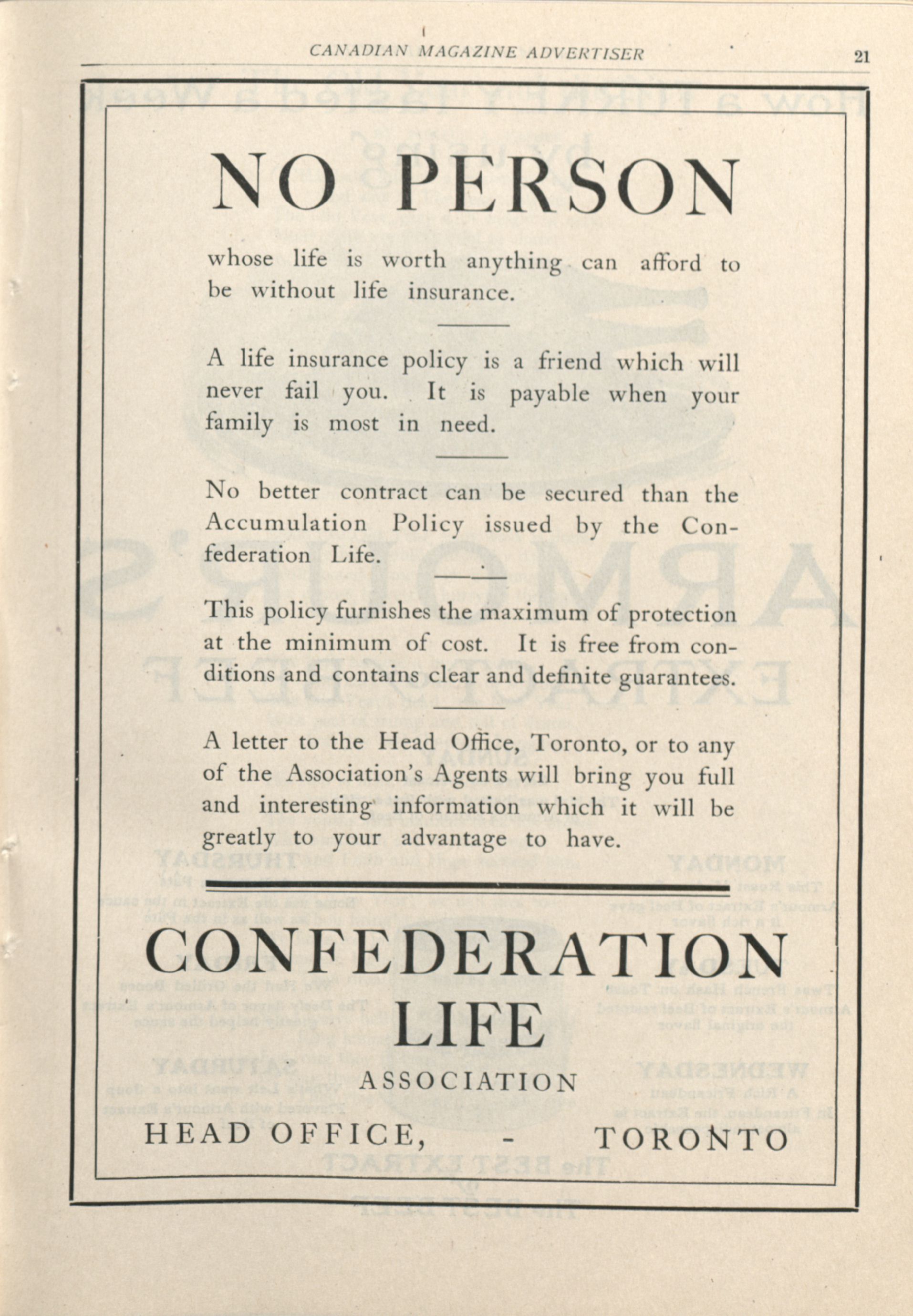 CANADIAN MAGAZINE ADVERTISER 21

NO PERSON

whose life is worth anything can afford to be without life insurance.

A life insurance policy is a friend which will never fail you. It is payable when your family is most in need.

No better contract can be secured than the Accumulation Policy issued by the Confederation Life.

This policy furnishes the maximum of protection at the minimum of cost. It is free from conditions and contains clear and definite guarantees.

A letter to the Head Office, Toronto, or to any of the Association's Agents will bring you full and interesting information which it will be greatly to your advantage to have.

CONFEDERATION LIFE

ASSOCIATION

HEAD OFFICE, - TORONTO